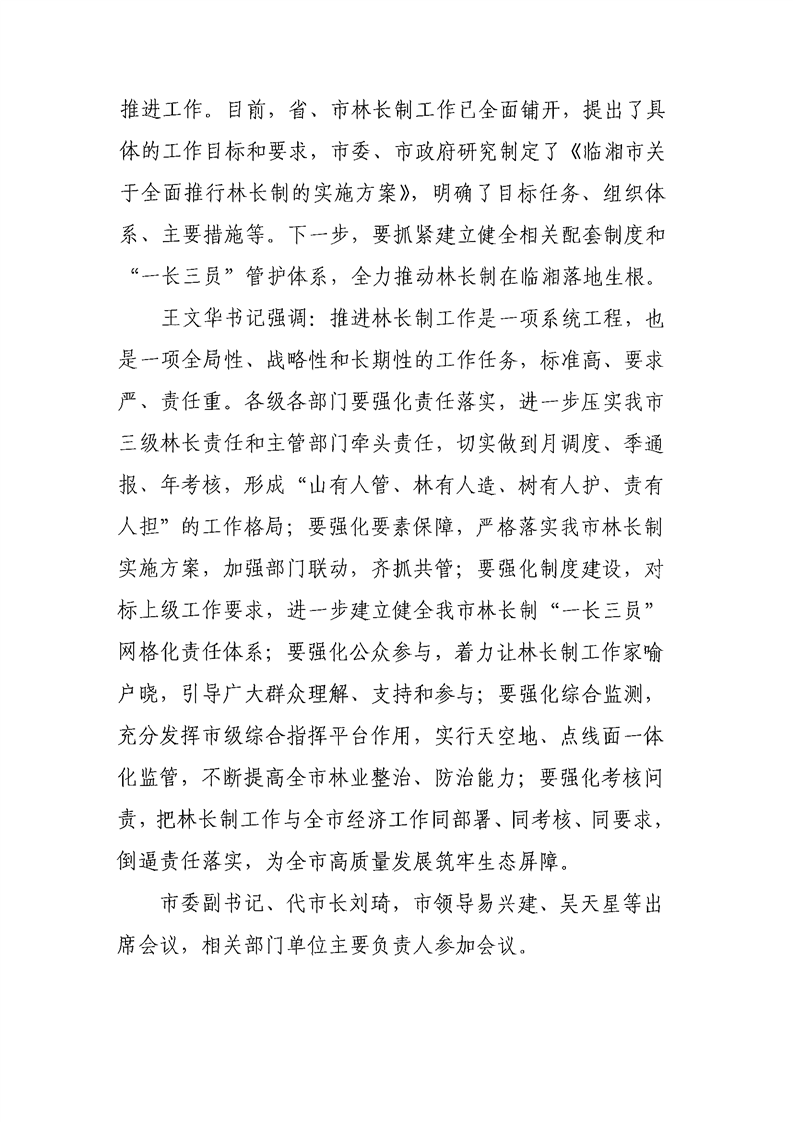 推进工作。目前，省、市林长制工作已全面铺开，提出了具体的工作目标和要求，市委、市政府研究制定了《临湘市关于全面推行林长制的实施方案》，明确了目标任务、组织体系、主要措施等。下一步，要抓紧建立健全相关配套制度和“一长三员”管护体系，全力推动林长制在临湘落地生根。

王文华书记强调：推进林长制工作是一项系统工程，也是一项全局性、战略性和长期性的工作任务，标准高、要求严、责任重。各级各部门要强化责任落实，进一步压实我市三级林长责任和主管部门牵头责任，切实做到月调度、季通报、年考核，形成“山有人管、林有人造、树有人护、责有人担”的工作格局；要强化要素保障，严格落实我市林长制实施方案，加强部门联动，齐抓共管；要强化制度建设，对标上级工作要求，进一步建立健全我市林长制“一长三员”网格化责任体系；要强化公众参与，着力让林长制工作家喻户晓，引导广大群众理解、支持和参与；要强化综合监测，充分发挥市级综合指挥平台作用，实行天空地、点线面一体化监管，不断提高全市林业整治、防治能力；要强化考核问责，把林长制工作与全市经济工作同部署、同考核、同要求，倒逼责任落实，为全市高质量发展筑牢生态屏障。

市委副书记、代市长刘琦，市领导易兴建、吴天星等出席会议，相关部门单位主要负责人参加会议。